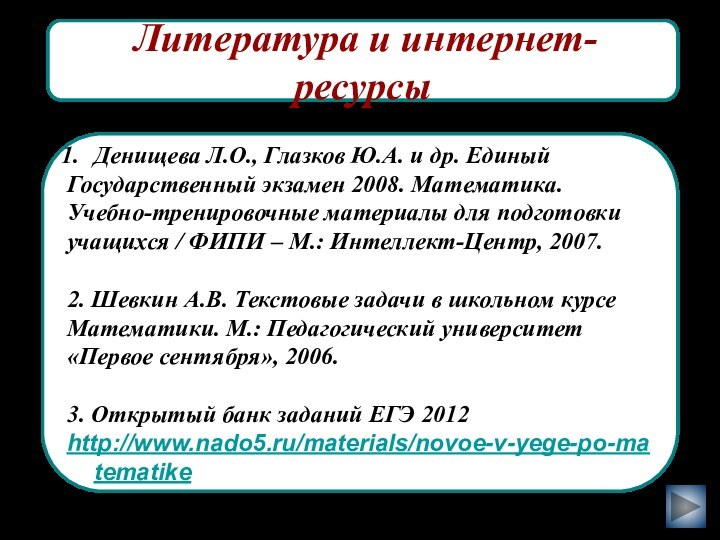 Литература и интернет-ресурсы

1. Денищева Л.О., Глазков Ю.А. и др. Единый Государственный экзамен 2008. Математика. Учебно-тренировочные материалы для подготовки учащихся / ФИПИ – М.: Интеллект-Центр, 2007.

2. Шевкин А.В. Текстовые задачи в школьном курсе Математики. М.: Педагогический университет «Первое сентября», 2006.

3. Открытый банк заданий ЕГЭ 2012 http://www.nado5.ru/materials/novoe-v-yege-po-matematike